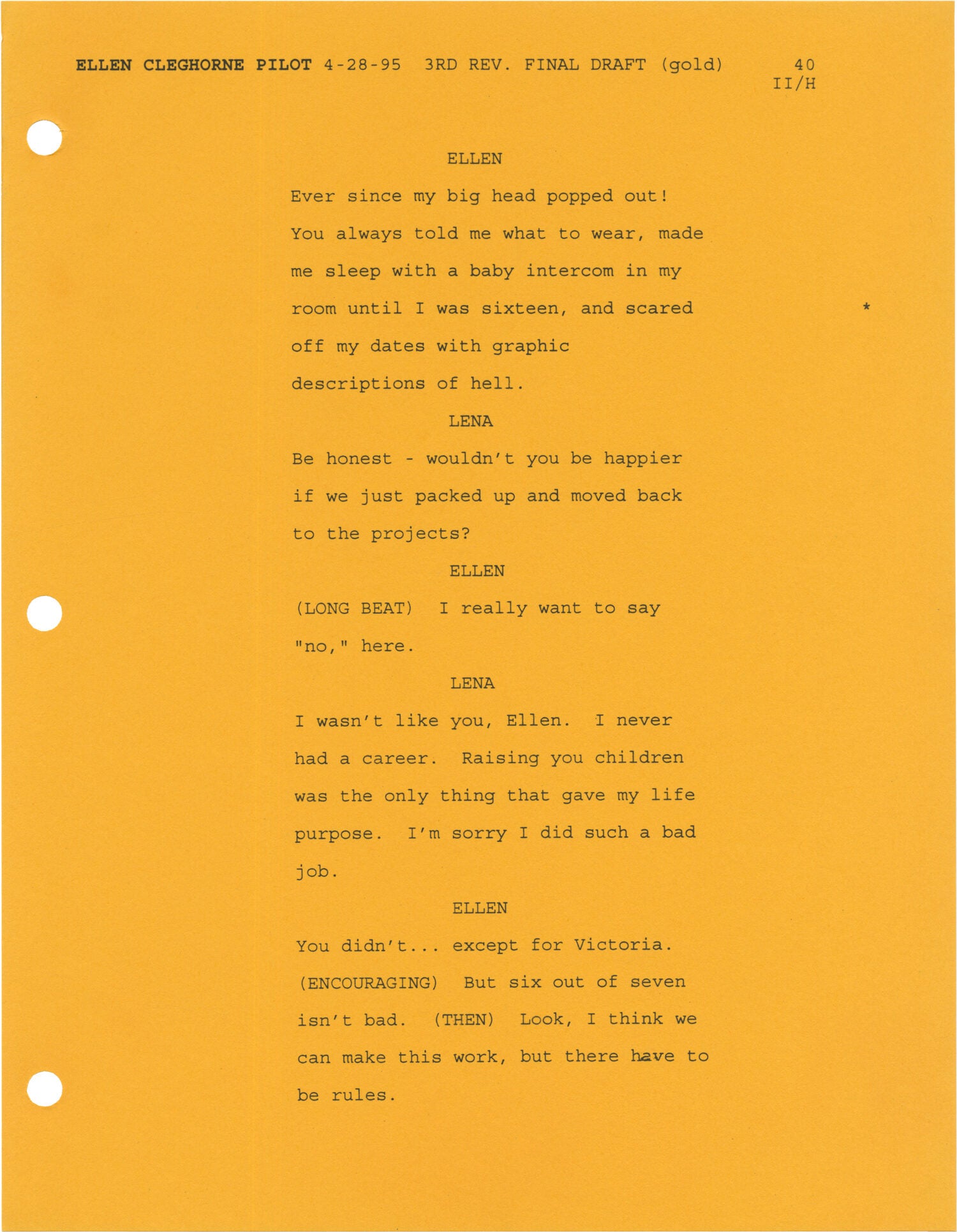 ELLEN CLEGHORNE PILOT 4-28-95 3RD REV. FINAL DRAFT (gold) 40
II/H

ELLEN

Ever since my big head popped out! You always told me what to wear, made me sleep with a baby intercom in my room until I was sixteen, and scared off my dates with graphic descriptions of hell.

*

LENA

Be honest - wouldn't you be happier if we just packed up and moved back to the projects?

ELLEN

(LONG BEAT) I really want to say "no," here.

LENA

I wasn't like you, Ellen. I never had a career. Raising you children was the only thing that gave my life purpose. I'm sorry I did such a bad job.

ELLEN

You didn't... except for Victoria. (ENCOURAGING) But six out of seven isn't bad. (THEN) Look, I think we can make this work, but there have to be rules.